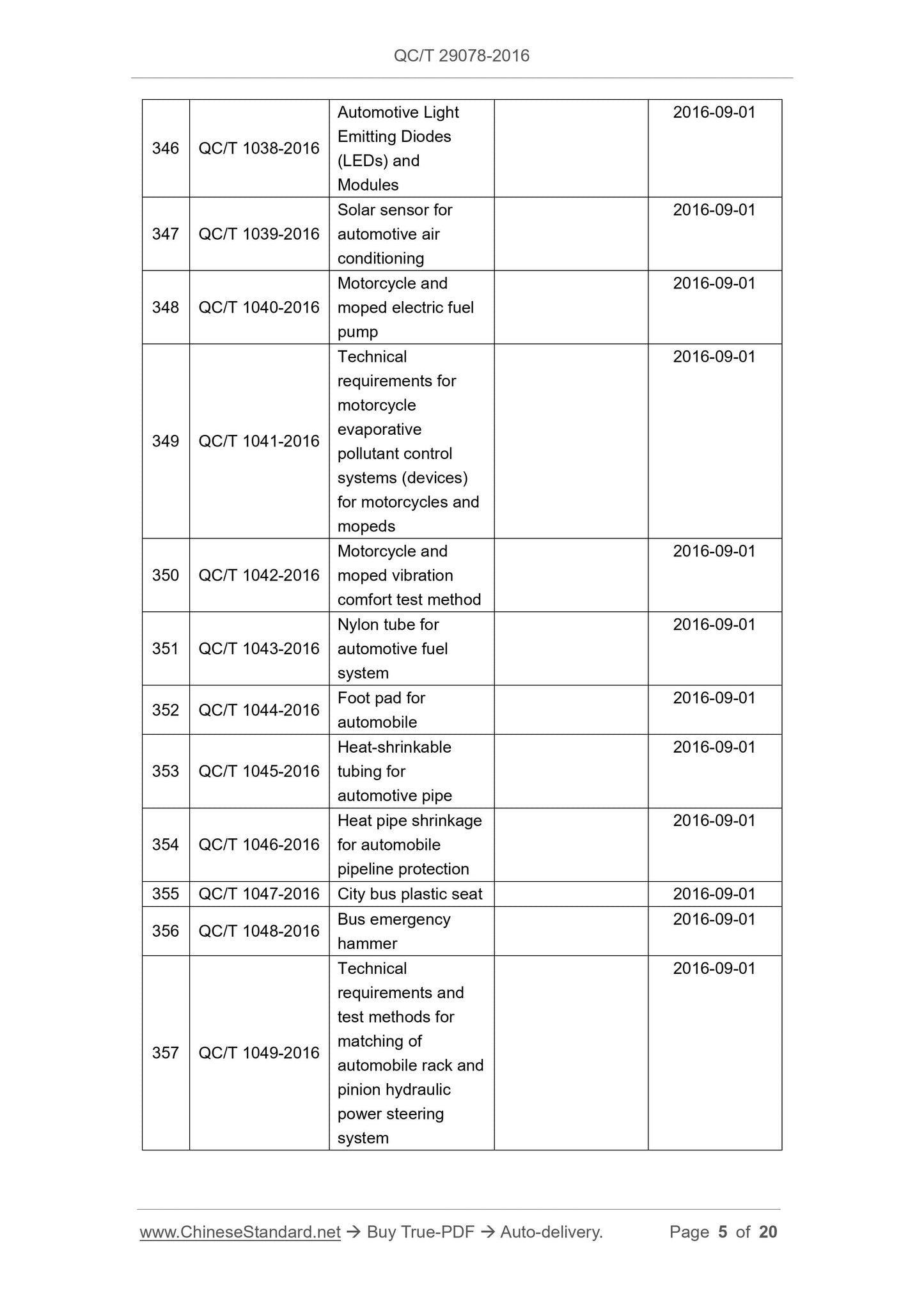 QC/T 29078-2016

| | | | | |
|---|---|---|---|---|
| 346 | QC/T 1038-2016 | Automotive Light Emitting Diodes (LEDs) and Modules | | 2016-09-01 |
| 347 | QC/T 1039-2016 | Solar sensor for automotive air conditioning | | 2016-09-01 |
| 348 | QC/T 1040-2016 | Motorcycle and moped electric fuel pump | | 2016-09-01 |
| 349 | QC/T 1041-2016 | Technical requirements for motorcycle evaporative pollutant control systems (devices) for motorcycles and mopeds | | 2016-09-01 |
| 350 | QC/T 1042-2016 | Motorcycle and moped vibration comfort test method | | 2016-09-01 |
| 351 | QC/T 1043-2016 | Nylon tube for automotive fuel system | | 2016-09-01 |
| 352 | QC/T 1044-2016 | Foot pad for automobile | | 2016-09-01 |
| 353 | QC/T 1045-2016 | Heat-shrinkable tubing for automotive pipe | | 2016-09-01 |
| 354 | QC/T 1046-2016 | Heat pipe shrinkage for automobile pipeline protection | | 2016-09-01 |
| 355 | QC/T 1047-2016 | City bus plastic seat | | 2016-09-01 |
| 356 | QC/T 1048-2016 | Bus emergency hammer | | 2016-09-01 |
| 357 | QC/T 1049-2016 | Technical requirements and test methods for matching of automobile rack and pinion hydraulic power steering system | | 2016-09-01 |

www.ChineseStandard.net → Buy True-PDF → Auto-delivery. Page 5 of 20